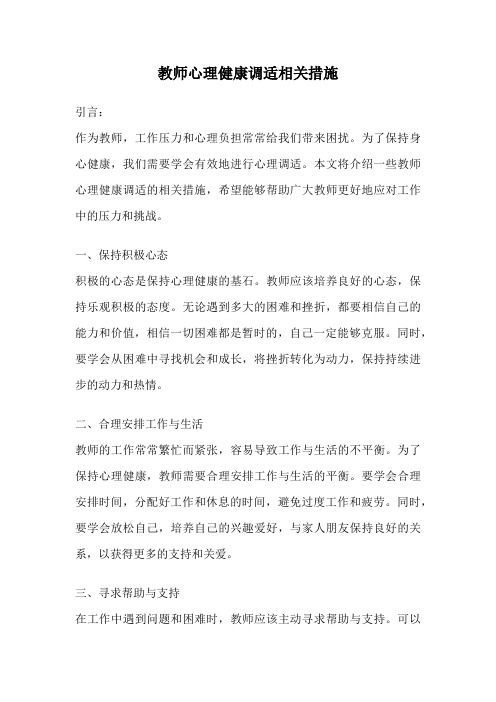 教师心理健康调适相关措施

引言：

作为教师，工作压力和心理负担常常给我们带来困扰。为了保持身心健康，我们需要学会有效地进行心理调适。本文将介绍一些教师心理健康调适的相关措施，希望能够帮助广大教师更好地应对工作中的压力和挑战。

一、保持积极心态

积极的心态是保持心理健康的基石。教师应该培养良好的心态，保持乐观积极的态度。无论遇到多大的困难和挫折，都要相信自己的能力和价值，相信一切困难都是暂时的，自己一定能够克服。同时，要学会从困难中寻找机会和成长，将挫折转化为动力，保持持续进步的动力和热情。

二、合理安排工作与生活

教师的工作常常繁忙而紧张，容易导致工作与生活的不平衡。为了保持心理健康，教师需要合理安排工作与生活的平衡。要学会合理安排时间，分配好工作和休息的时间，避免过度工作和疲劳。同时，要学会放松自己，培养自己的兴趣爱好，与家人朋友保持良好的关系，以获得更多的支持和关爱。

三、寻求帮助与支持

在工作中遇到问题和困难时，教师应该主动寻求帮助与支持。可以